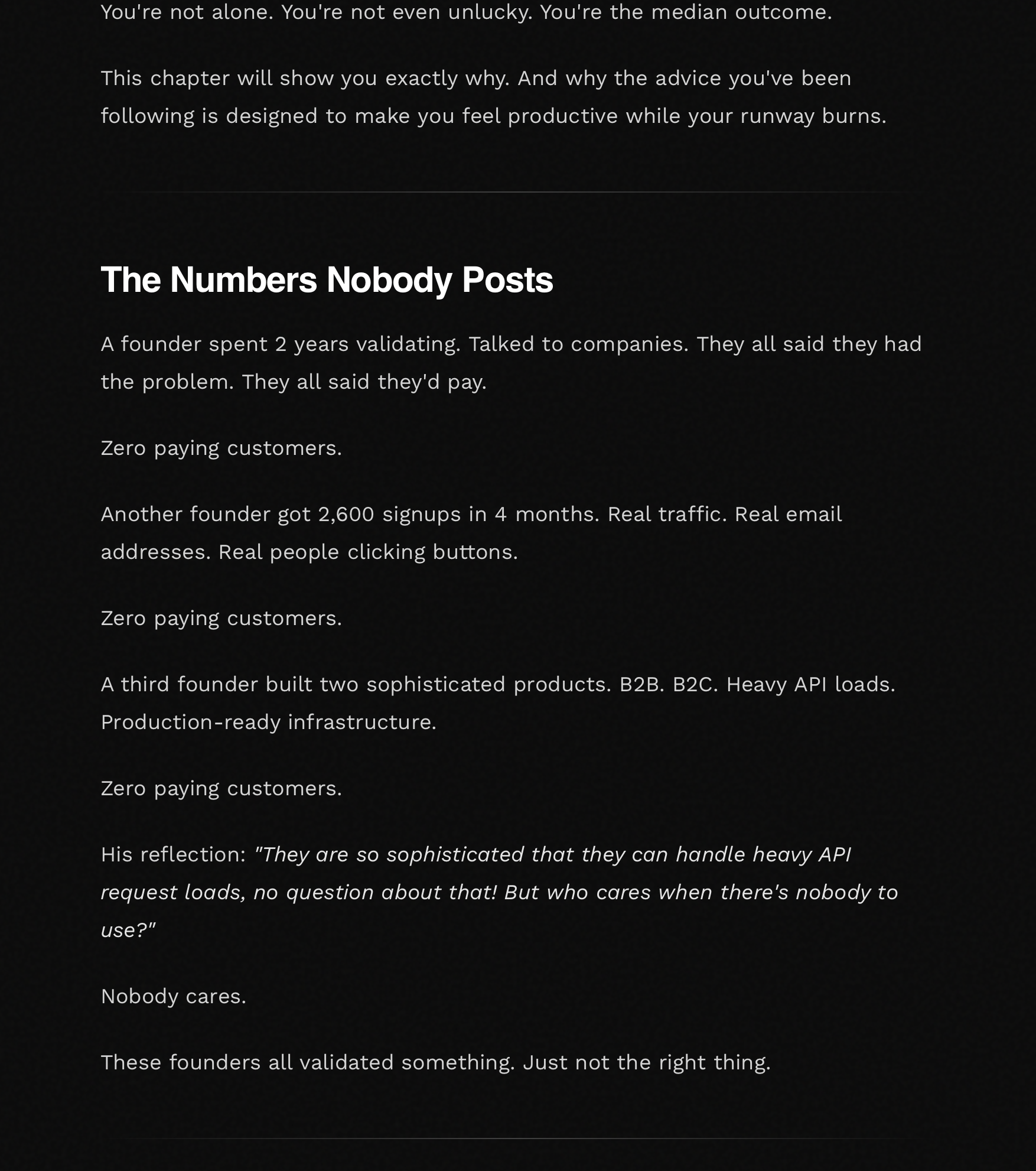 You're not alone. You're not even unlucky. You're the median outcome.

This chapter will show you exactly why. And why the advice you've been following is designed to make you feel productive while your runway burns.

The Numbers Nobody Posts

A founder spent 2 years validating. Talked to companies. They all said they had the problem. They all said they'd pay.

Zero paying customers.

Another founder got 2,600 signups in 4 months. Real traffic. Real email addresses. Real people clicking buttons.

Zero paying customers.

A third founder built two sophisticated products. B2B. B2C. Heavy API loads. Production-ready infrastructure.

Zero paying customers.

His reflection: "They are so sophisticated that they can handle heavy API request loads, no question about that! But who cares when there's nobody to use?"

Nobody cares.

These founders all validated something. Just not the right thing.